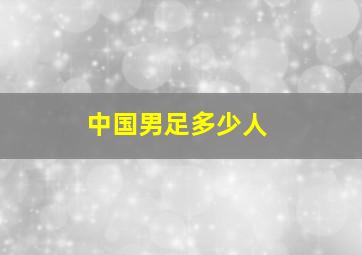 中国男足多少人